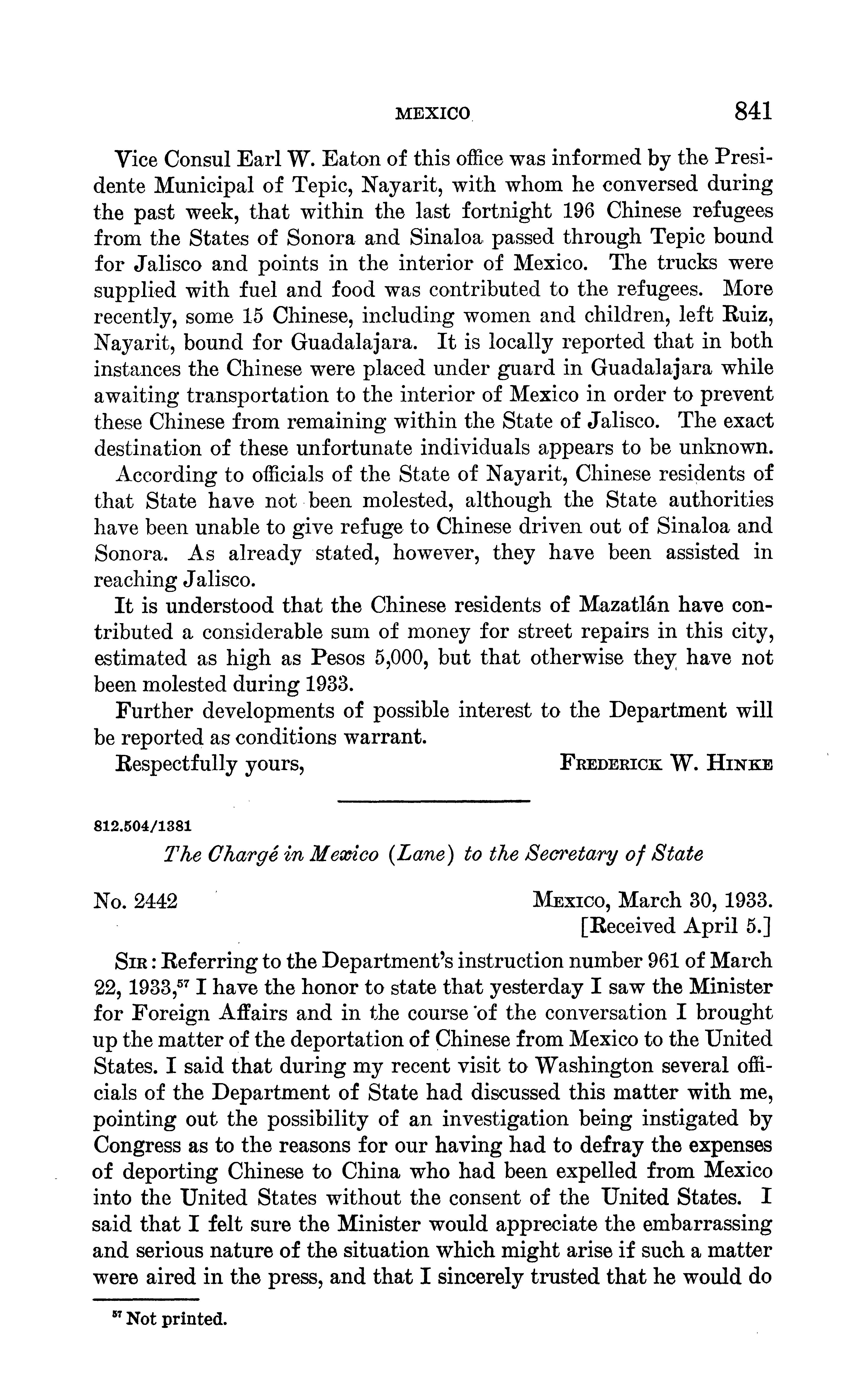 MEXICO 841

Vice Consul Earl W. Eaton of this office was informed by the Presidente Municipal of Tepic, Nayarit, with whom he conversed during the past week, that within the last fortnight 196 Chinese refugees from the States of Sonora and Sinaloa passed through Tepic bound for Jalisco and points in the interior of Mexico. The trucks were supplied with fuel and food was contributed to the refugees. More recently, some 15 Chinese, including women and children, left Ruiz, Nayarit, bound for Guadalajara. It is locally reported that in both instances the Chinese were placed under guard in Guadalajara while awaiting transportation to the interior of Mexico in order to prevent these Chinese from remaining within the State of Jalisco. The exact destination of these unfortunate individuals appears to be unknown.

According to officials of the State of Nayarit, Chinese residents of that State have not been molested, although the State authorities have been unable to give refuge to Chinese driven out of Sinaloa and Sonora. As already stated, however, they have been assisted in reaching Jalisco.

It is understood that the Chinese residents of Mazatlán have contributed a considerable sum of money for street repairs in this city, estimated as high as Pesos 5,000, but that otherwise they have not been molested during 1933.

Further developments of possible interest to the Department will be reported as conditions warrant.

Respectfully yours, FREDERICK W. HINKE

812.504/1381

The Chargé in Mexico (Lane) to the Secretary of State

No. 2442 MEXICO, March 30, 1933.
[Received April 5.]

SIR: Referring to the Department's instruction number 961 of March 22, 1933,$^{57}$ I have the honor to state that yesterday I saw the Minister for Foreign Affairs and in the course of the conversation I brought up the matter of the deportation of Chinese from Mexico to the United States. I said that during my recent visit to Washington several officials of the Department of State had discussed this matter with me, pointing out the possibility of an investigation being instigated by Congress as to the reasons for our having had to defray the expenses of deporting Chinese to China who had been expelled from Mexico into the United States without the consent of the United States. I said that I felt sure the Minister would appreciate the embarrassing and serious nature of the situation which might arise if such a matter were aired in the press, and that I sincerely trusted that he would do

$^{57}$ Not printed.